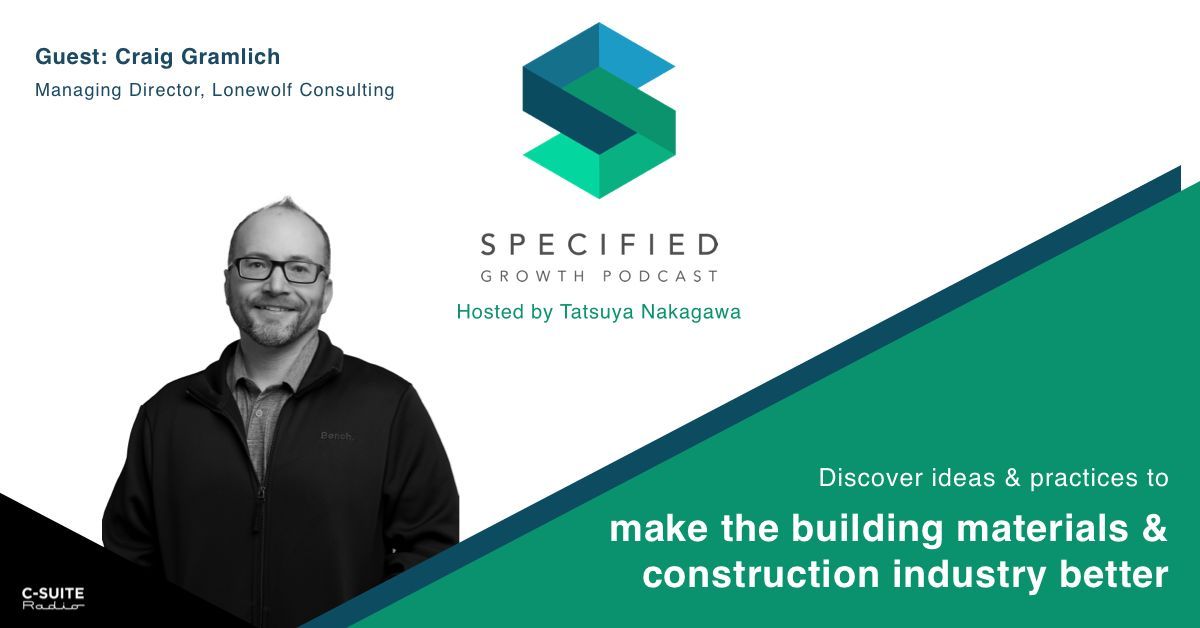 Guest: Craig Gramlich

Managing Director, Lonewolf Consulting

SPECIFIED
GROWTH PODCAST

Hosted by Tatsuya Nakagawa

Bench.

Discover ideas & practices to

make the building materials & construction industry better

C-SUITE
Radio